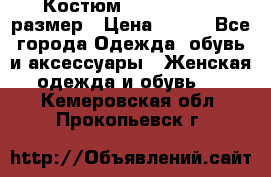 Костюм
размер Цена Все города Одежда обувь и аксессуары Женская одежда и обувь
Кемеровская обл
Прокопьевск г

http://Объявлений.сайт